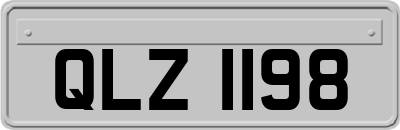 QLZ 1198